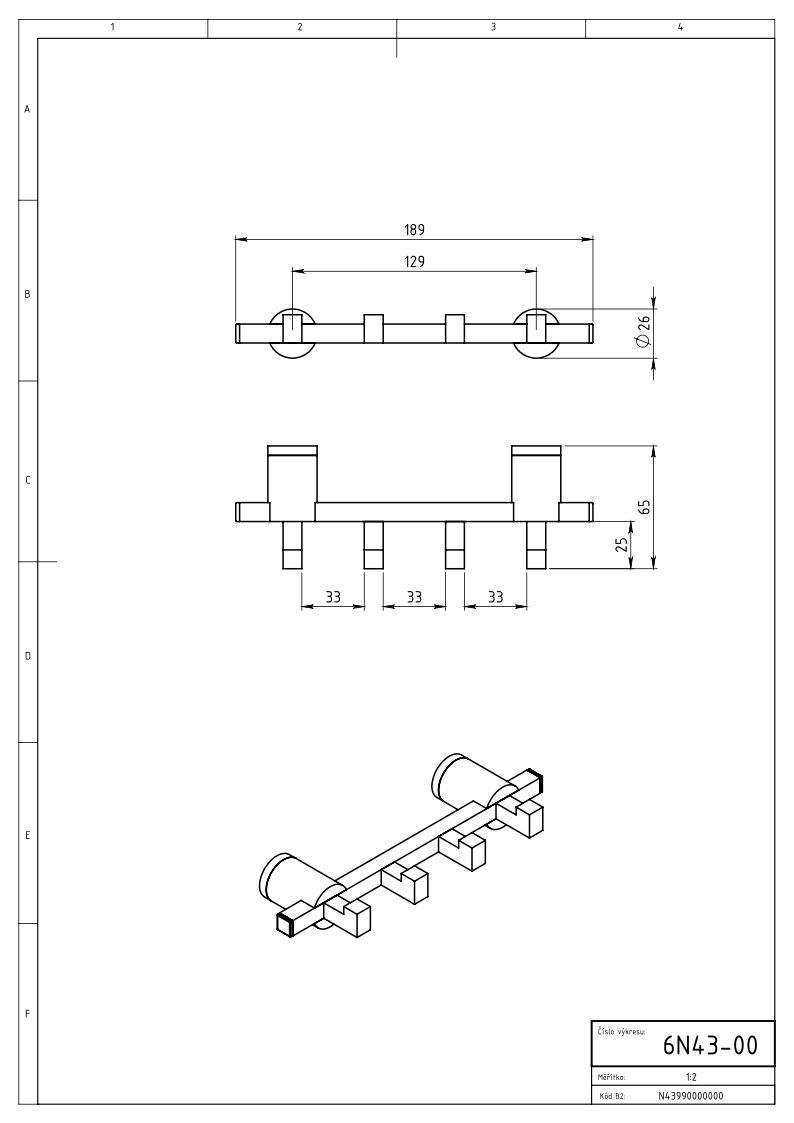 1 2 3 4

A
B
C
D
E
F

189
129
$\varnothing 26$

65
25
33 33 33

Číslo výkresu:
6N43-00
Měřítko: 1:2
Kód B2: N43990000000